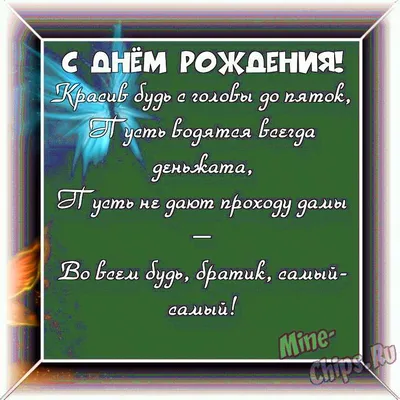 С ДНЁМ РОЖДЕНИЯ!
Красив будь с головы до пяток,
Пусть водятся всегда деньжата,
Пусть не дают проходу дамы
—
Во всем будь, братик, самый-самый!

Mine-Chips.Ru